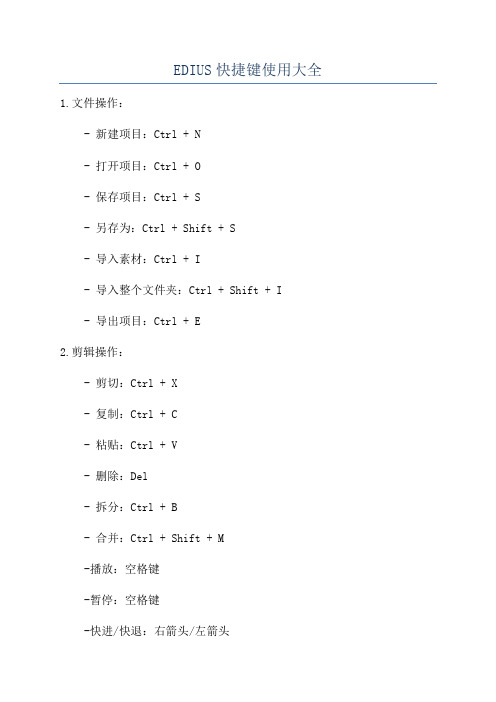 EDIUS 快捷键使用大全

1.文件操作：

- 新建项目：Ctrl + N

- 打开项目：Ctrl + O

- 保存项目：Ctrl + S

- 另存为：Ctrl + Shift + S

- 导入素材：Ctrl + I

- 导入整个文件夹：Ctrl + Shift + I

- 导出项目：Ctrl + E

2.剪辑操作：

- 剪切：Ctrl + X

- 复制：Ctrl + C

- 粘贴：Ctrl + V

- 删除：Del

- 拆分：Ctrl + B

- 合并：Ctrl + Shift + M

-播放：空格键

-暂停：空格键

-快进/快退：右箭头/左箭头